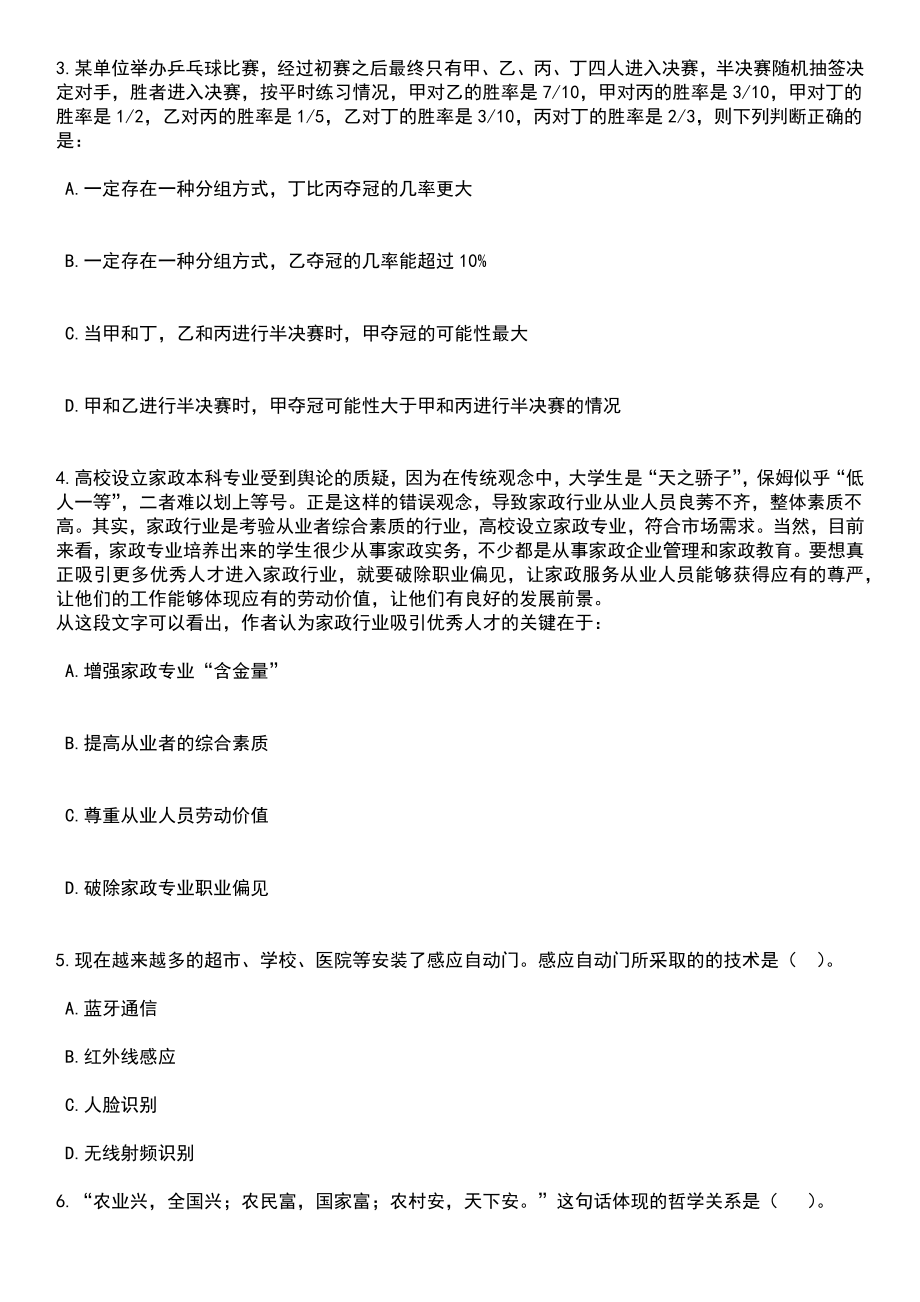 3.某单位举办乒乓球比赛，经过初赛之后最终只有甲、乙、丙、丁四人进入决赛，半决赛随机抽签决定对手，胜者进入决赛，按平时练习情况，甲对乙的胜率是 7/10，甲对丙的胜率是 3/10，甲对丁的胜率是 1/2，乙对丙的胜率是 1/5，乙对丁的胜率是 3/10，丙对丁的胜率是 2/3，则下列判断正确的是：

A.一定存在一种分组方式，丁比丙夺冠的几率更大

B.一定存在一种分组方式，乙夺冠的几率能超过 10%

C.当甲和丁，乙和丙进行半决赛时，甲夺冠的可能性最大

D.甲和乙进行半决赛时，甲夺冠可能性大于甲和丙进行半决赛的情况

4.高校设立家政本科专业受到舆论的质疑，因为在传统观念中，大学生是“天之骄子”，保姆似乎“低人一等”，二者难以划上等号。正是这样的错误观念，导致家政行业从业人员良莠不齐，整体素质不高。其实，家政行业是考验从业者综合素质的行业，高校设立家政专业，符合市场需求。当然，目前来看，家政专业培养出来的学生很少从事家政实务，不少都是从事家政企业管理和家政教育。要想真正吸引更多优秀人才进入家政行业，就要破除职业偏见，让家政服务从业人员能够获得应有的尊严，让他们的工作能够体现应有的劳动价值，让他们有良好的发展前景。
从这段文字可以看出，作者认为家政行业吸引优秀人才的关键在于：

A.增强家政专业“含金量”

B.提高从业者的综合素质

C.尊重从业人员劳动价值

D.破除家政专业职业偏见

5.现在越来越多的超市、学校、医院等安装了感应自动门。感应自动门所采取的的技术是（ ）。

A.蓝牙通信

B.红外线感应

C.人脸识别

D.无线射频识别

6.“农业兴，全国兴；农民富，国家富；农村安，天下安。”这句话体现的哲学关系是（ ）。